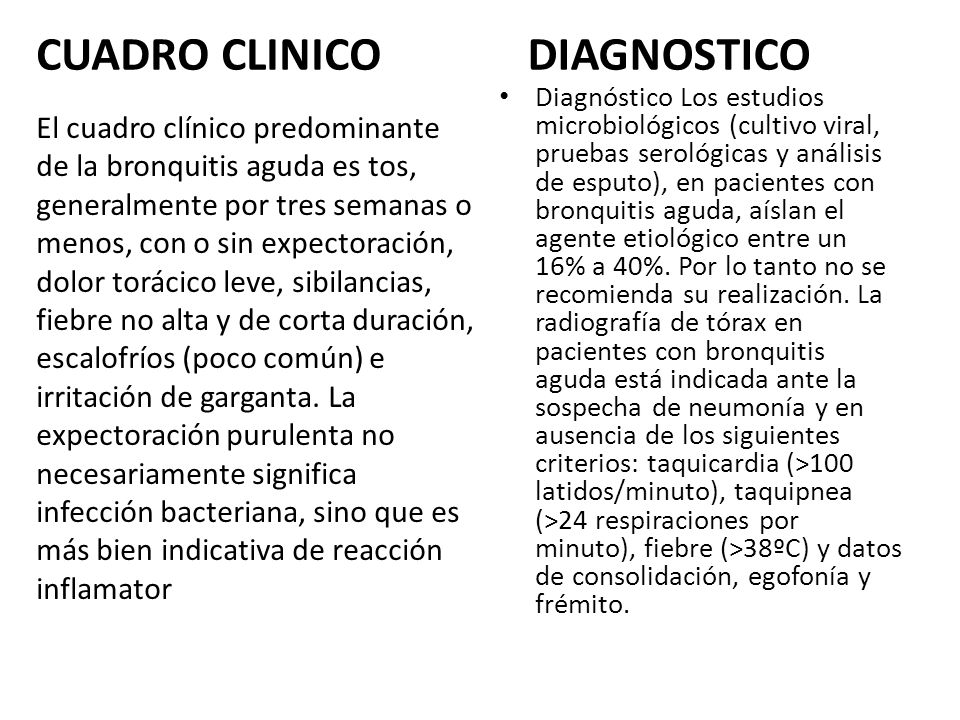 CUADRO CLINICO

El cuadro clínico predominante de la bronquitis aguda es tos, generalmente por tres semanas o menos, con o sin expectoración, dolor torácico leve, sibilancias, fiebre no alta y de corta duración, escalofríos (poco común) e irritación de garganta. La expectoración purulenta no necesariamente significa infección bacteriana, sino que es más bien indicativa de reacción inflamator

DIAGNOSTICO

• Diagnóstico Los estudios microbiológicos (cultivo viral, pruebas serológicas y análisis de esputo), en pacientes con bronquitis aguda, aíslan el agente etiológico entre un 16% a 40%. Por lo tanto no se recomienda su realización. La radiografía de tórax en pacientes con bronquitis aguda está indicada ante la sospecha de neumonía y en ausencia de los siguientes criterios: taquicardia (>100 latidos/minuto), taquipnea (>24 respiraciones por minuto), fiebre (>38ºC) y datos de consolidación, egofonía y frémito.